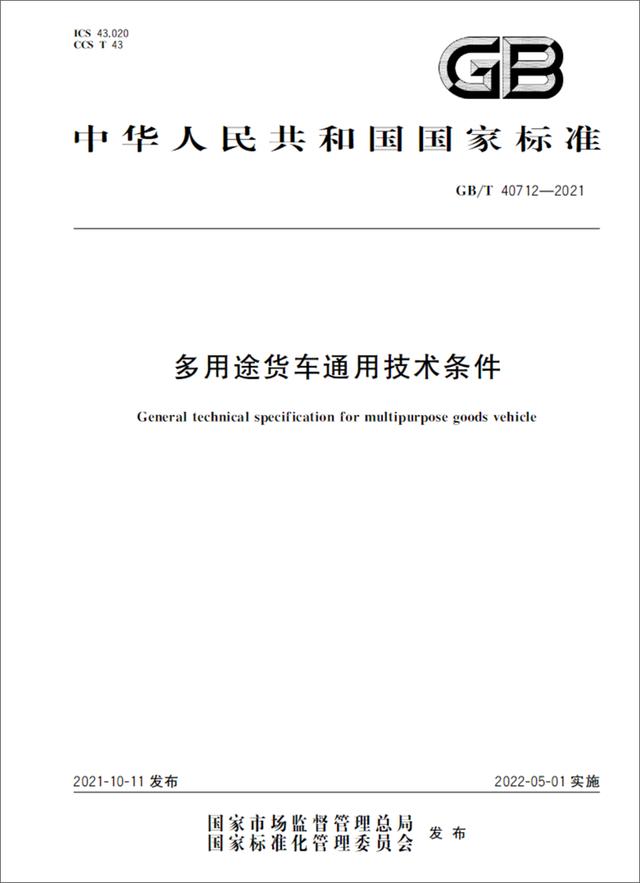 ICS 43.020
CCS T 43

GB

中华人民共和国国家标准

GB/T 40712—2021

多用途货车通用技术条件

General technical specification for multipurpose goods vehicle

2021-10-11 发布

2022-05-01 实施

国家市场监督管理总局
国家标准化管理委员会 发布